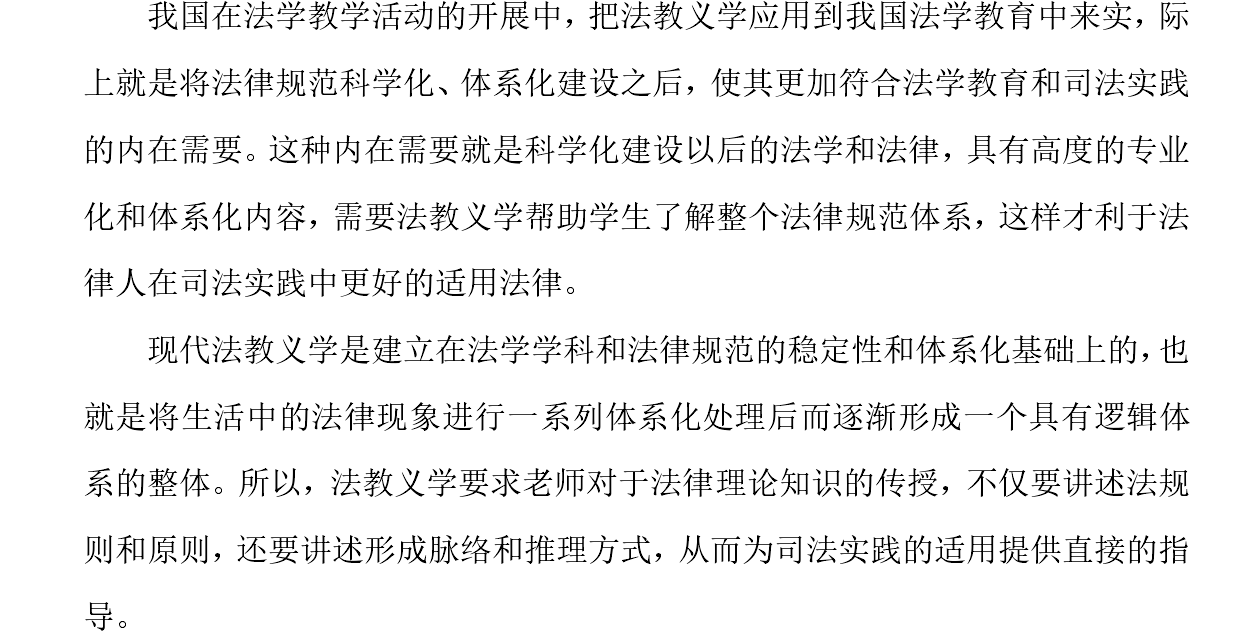 我国在法学教学活动的开展中，把法教义学应用到我国法学教育中来实，际上就是将法律规范科学化、体系化建设之后，使其更加符合法学教育和司法实践的内在需要。这种内在需要就是科学化建设以后的法学和法律，具有高度的专业化和体系化内容，需要法教义学帮助学生了解整个法律规范体系，这样才利于法律人在司法实践中更好的适用法律。

现代法教义学是建立在法学学科和法律规范的稳定性和体系化基础上的，也就是将生活中的法律现象进行一系列体系化处理后而逐渐形成一个具有逻辑体系的整体。所以，法教义学要求老师对于法律理论知识的传授，不仅要讲述法规则和原则，还要讲述形成脉络和推理方式，从而为司法实践的适用提供直接的指导。